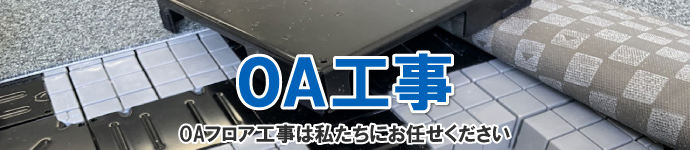 OA工事

OAフロア工事は私たちにお任せください